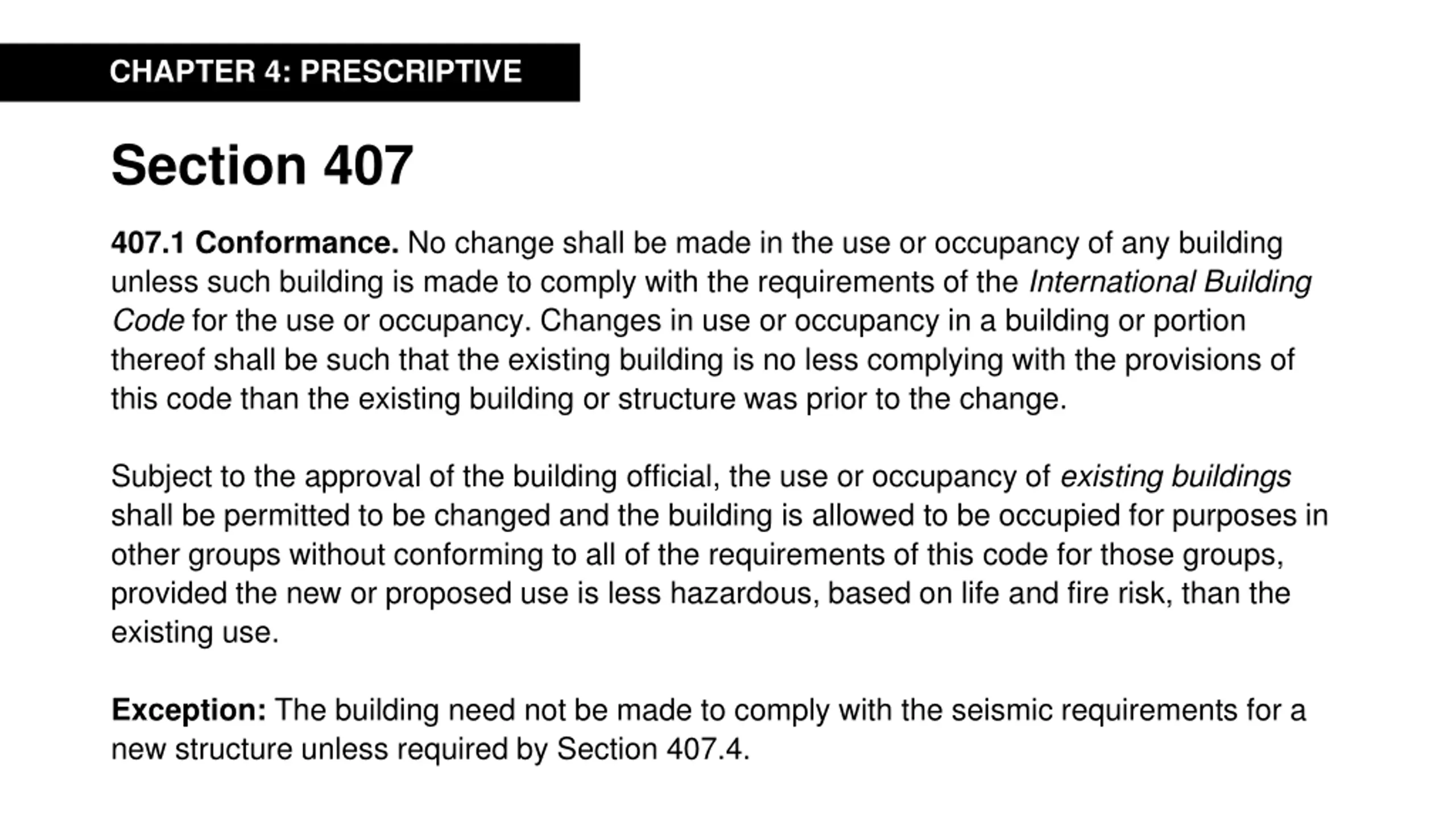 CHAPTER 4: PRESCRIPTIVE

Section 407

407.1 Conformance. No change shall be made in the use or occupancy of any building unless such building is made to comply with the requirements of the International Building Code for the use or occupancy. Changes in use or occupancy in a building or portion thereof shall be such that the existing building is no less complying with the provisions of this code than the existing building or structure was prior to the change.

Subject to the approval of the building official, the use or occupancy of existing buildings shall be permitted to be changed and the building is allowed to be occupied for purposes in other groups without conforming to all of the requirements of this code for those groups, provided the new or proposed use is less hazardous, based on life and fire risk, than the existing use.

Exception: The building need not be made to comply with the seismic requirements for a new structure unless required by Section 407.4.